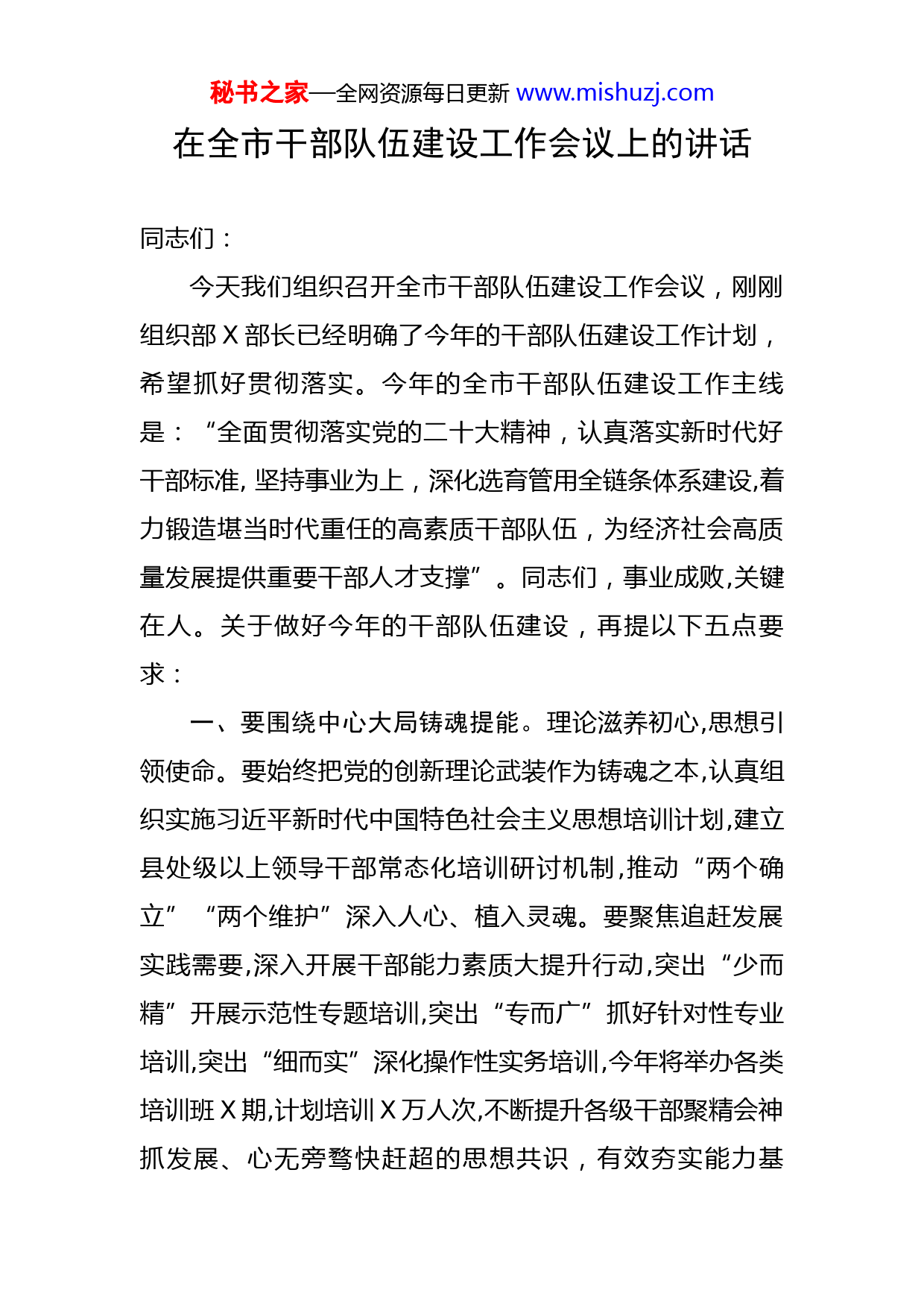 秘书之家—全网资源每日更新 www.mishuzj.com

在全市干部队伍建设工作会议上的讲话

同志们：

今天我们组织召开全市干部队伍建设工作会议，刚刚组织部 X 部长已经明确了今年的干部队伍建设工作计划，希望抓好贯彻落实。今年的全市干部队伍建设工作主线是：“全面贯彻落实党的二十大精神，认真落实新时代好干部标准, 坚持事业为上，深化选育管用全链条体系建设,着力锻造堪当时代重任的高素质干部队伍，为经济社会高质量发展提供重要干部人才支撑”。同志们，事业成败,关键在人。关于做好今年的干部队伍建设，再提以下五点要求：

一、要围绕中心大局铸魂提能。理论滋养初心,思想引领使命。要始终把党的创新理论武装作为铸魂之本,认真组织实施习近平新时代中国特色社会主义思想培训计划,建立县处级以上领导干部常态化培训研讨机制,推动“两个确立”“两个维护”深入人心、植入灵魂。要聚焦追赶发展实践需要,深入开展干部能力素质大提升行动,突出“少而精”开展示范性专题培训,突出“专而广”抓好针对性专业培训,突出“细而实”深化操作性实务培训,今年将举办各类培训班 X 期,计划培训 X 万人次,不断提升各级干部聚精会神抓发展、心无旁骛快赶超的思想共识，有效夯实能力基